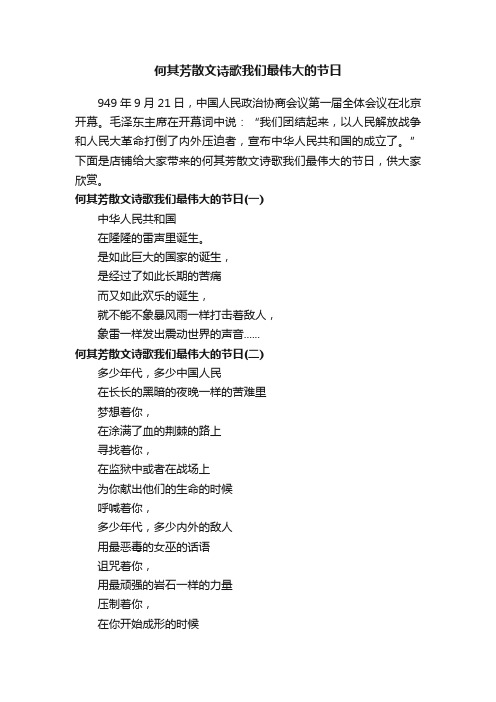 何其芳散文诗歌我们最伟大的节日

949 年 9 月 21 日，中国人民政治协商会议第一届全体会议在北京开幕。毛泽东主席在开幕词中说：“我们团结起来，以人民解放战争和人民大革命打倒了内外压迫者，宣布中华人民共和国的成立了。”下面是店铺给大家带来的何其芳散文诗歌我们最伟大的节日，供大家欣赏。

何其芳散文诗歌我们最伟大的节日(一)

中华人民共和国
在隆隆的雷声里诞生。
是如此巨大的国家的诞生，
是经过了如此长期的苦痛
而又如此欢乐的诞生，
就不能不象暴风雨一样打击着敌人，
象雷一样发出震动世界的声音......

何其芳散文诗歌我们最伟大的节日(二)

多少年代，多少中国人民
在长长的黑暗的夜晚一样的苦难里
梦想着你，
在涂满了血的荆棘的路上
寻找着你，
在监狱中或者在战场上
为你献出他们的生命的时候
呼喊着你，
多少年代，多少内外的敌人
用最恶毒的女巫的话语
诅咒着你，
用最顽强的岩石一样的力量
压制着你，
在你开始成形的时候